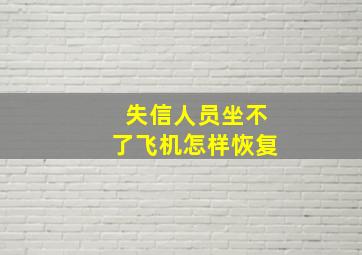 失信人员坐不了飞机怎样恢复